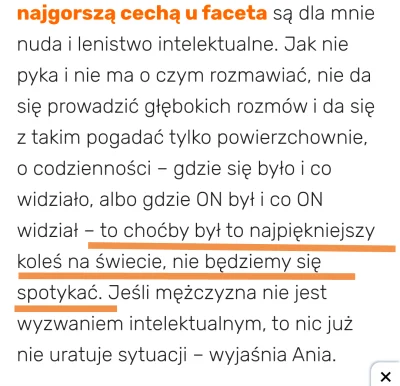 najgorszą cechą u faceta są dla mnie nuda i lenistwo intelektualne. Jak nie pyka i nie ma o czym rozmawiać, nie da się prowadzić głębokich rozmów i da się z takim pogadać tylko powierzchownie, o codzienności – gdzie się było i co widziało, albo gdzie ON był i co ON widział – to choćby był to najpiękniejszy koleś na świecie, nie będziemy się spotykać. Jeśli mężczyzna nie jest wyzwaniem intelektualnym, to nic już nie uratuje sytuacji – wyjaśnia Ania.

×